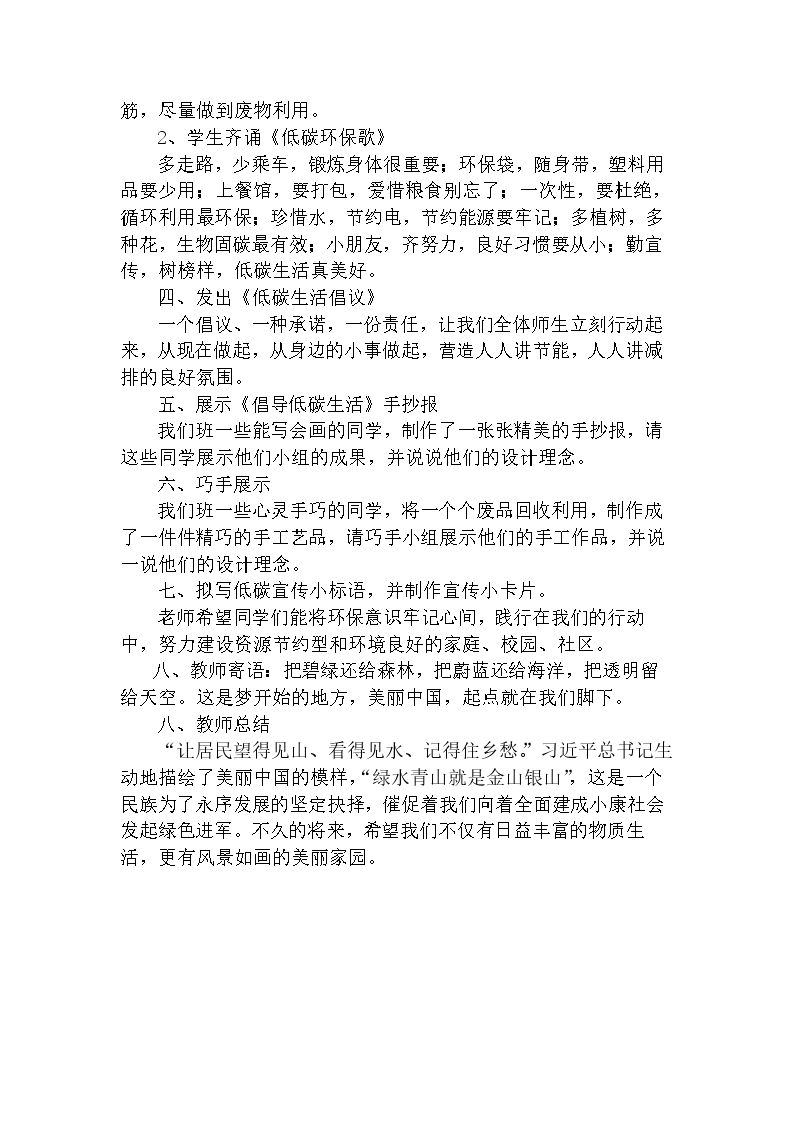 筋，尽量做到废物利用。

2、学生齐诵《低碳环保歌》

多走路，少乘车，锻炼身体很重要；环保袋，随身带，塑料用品要少用；上餐馆，要打包，爱惜粮食别忘了；一次性，要杜绝，循环利用最环保；珍惜水，节约电，节约能源要牢记；多植树，多种花，生物固碳最有效；小朋友，齐努力，良好习惯要从小；勤宣传，树榜样，低碳生活真美好。

四、发出《低碳生活倡议》

一个倡议、一种承诺，一份责任，让我们全体师生立刻行动起来，从现在做起，从身边的小事做起，营造人人讲节能，人人讲减排的良好氛围。

五、展示《倡导低碳生活》手抄报

我们班一些能写会画的同学，制作了一张张精美的手抄报，请这些同学展示他们小组的成果，并说说他们的设计理念。

六、巧手展示

我们班一些心灵手巧的同学，将一个个废品回收利用，制作成了一件件精巧的手工艺品，请巧手小组展示他们的手工作品，并说一说他们的设计理念。

七、拟写低碳宣传小标语，并制作宣传小卡片。

老师希望同学们能将环保意识牢记心间，践行在我们的行动中，努力建设资源节约型和环境良好的家庭、校园、社区。

八、教师寄语：把碧绿还给森林，把蔚蓝还给海洋，把透明留给天空。这是梦开始的地方，美丽中国，起点就在我们脚下。

八、教师总结

“让居民望得见山、看得见水、记得住乡愁。”习近平总书记生动地描绘了美丽中国的模样，“绿水青山就是金山银山”，这是一个民族为了永序发展的坚定抉择，催促着我们向着全面建成小康社会发起绿色进军。不久的将来，希望我们不仅有日益丰富的物质生活，更有风景如画的美丽家园。